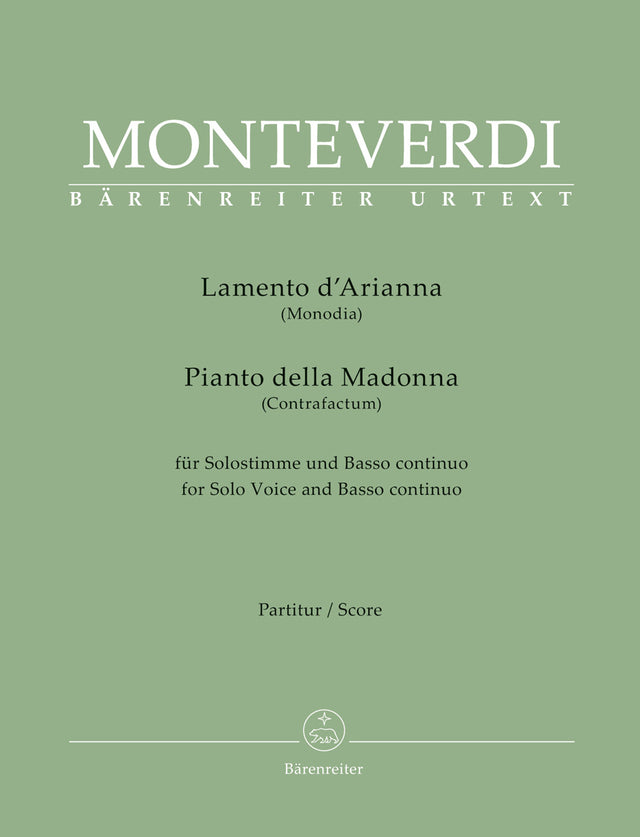 MONTEVERDI
BÄRENREITER URTEXT

Lamento d'Arianna
(Monodia)

Pianto della Madonna
(Contrafactum)

für Solostimme und Basso continuo
for Solo Voice and Basso continuo

Partitur / Score

Bärenreiter